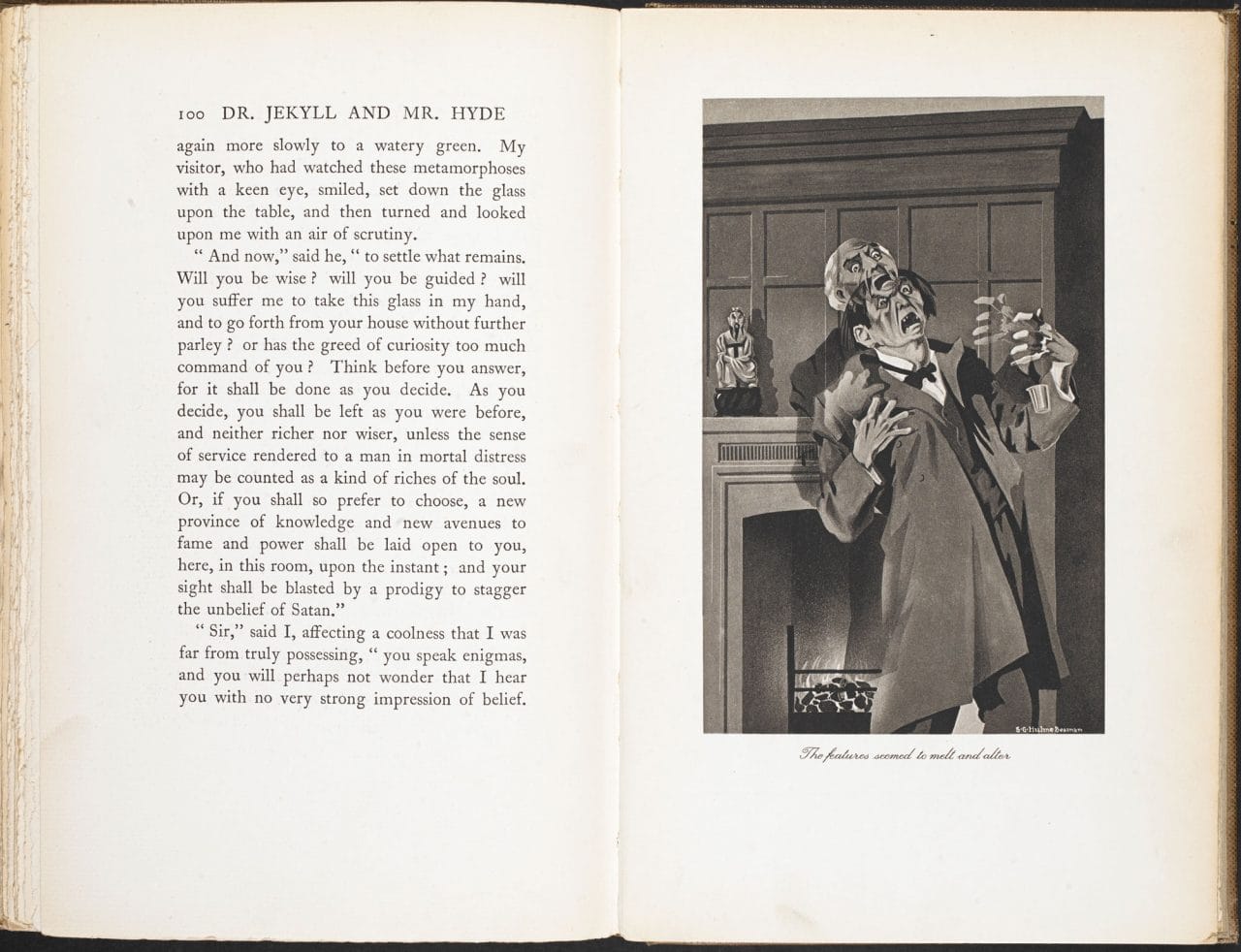 100 DR. JEKYLL AND MR. HYDE

again more slowly to a watery green. My visitor, who had watched these metamorphoses with a keen eye, smiled, set down the glass upon the table, and then turned and looked upon me with an air of scrutiny.

" And now," said he, " to settle what remains. Will you be wise ? will you be guided ? will you suffer me to take this glass in my hand, and to go forth from your house without further parley ? or has the greed of curiosity too much command of you ? Think before you answer, for it shall be done as you decide. As you decide, you shall be left as you were before, and neither richer nor wiser, unless the sense of service rendered to a man in mortal distress may be counted as a kind of riches of the soul. Or, if you shall so prefer to choose, a new province of knowledge and new avenues to fame and power shall be laid open to you, here, in this room, upon the instant ; and your sight shall be blasted by a prodigy to stagger the unbelief of Satan."

" Sir," said I, affecting a coolness that I was far from truly possessing, " you speak enigmas, and you will perhaps not wonder that I hear you with no very strong impression of belief.

S. G. Hulme Beaman

The features seemed to melt and alter